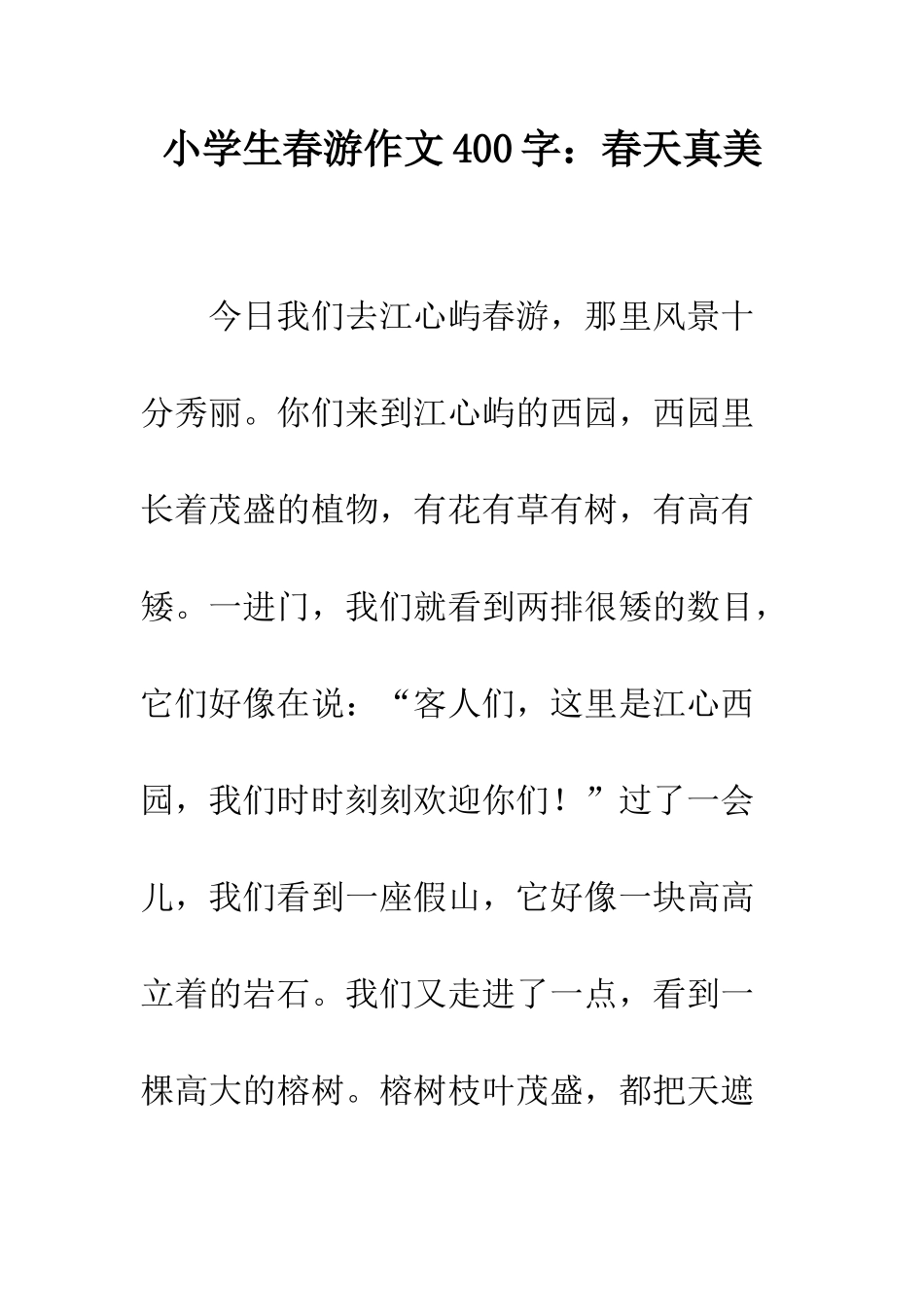 小学生春游作文400字：春天真美

今日我们去江心屿春游，那里风景十分秀丽。你们来到江心屿的西园，西园里长着茂盛的植物，有花有草有树，有高有矮。一进门，我们就看到两排很矮的数目，它们好像在说：“客人们，这里是江心西园，我们时时刻刻欢迎你们！”过了一会儿，我们看到一座假山，它好像一块高高立着的岩石。我们又走进了一点，看到一棵高大的榕树。榕树枝叶茂盛，都把天遮